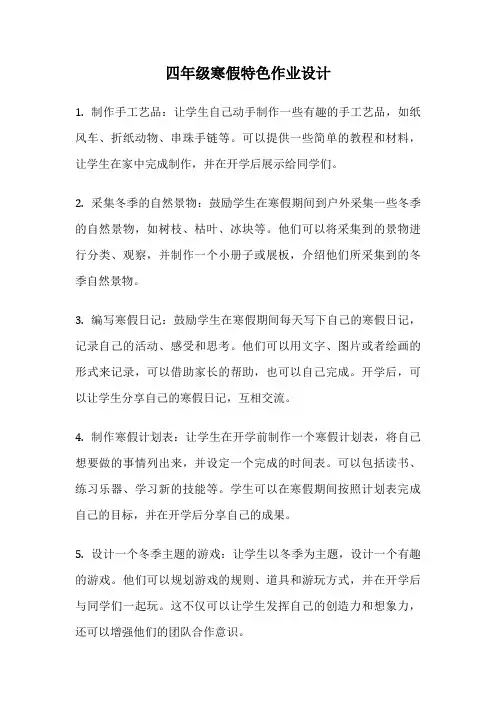 四年级寒假特色作业设计

1. 制作手工艺品：让学生自己动手制作一些有趣的手工艺品，如纸风车、折纸动物、串珠手链等。可以提供一些简单的教程和材料，让学生在家中完成制作，并在开学后展示给同学们。

2. 采集冬季的自然景物：鼓励学生在寒假期间到户外采集一些冬季的自然景物，如树枝、枯叶、冰块等。他们可以将采集到的景物进行分类、观察，并制作一个小册子或展板，介绍他们所采集到的冬季自然景物。

3. 编写寒假日记：鼓励学生在寒假期间每天写下自己的寒假日记，记录自己的活动、感受和思考。他们可以用文字、图片或者绘画的形式来记录，可以借助家长的帮助，也可以自己完成。开学后，可以让学生分享自己的寒假日记，互相交流。

4. 制作寒假计划表：让学生在开学前制作一个寒假计划表，将自己想要做的事情列出来，并设定一个完成的时间表。可以包括读书、练习乐器、学习新的技能等。学生可以在寒假期间按照计划表完成自己的目标，并在开学后分享自己的成果。

5. 设计一个冬季主题的游戏：让学生以冬季为主题，设计一个有趣的游戏。他们可以规划游戏的规则、道具和游玩方式，并在开学后与同学们一起玩。这不仅可以让学生发挥自己的创造力和想象力，还可以增强他们的团队合作意识。